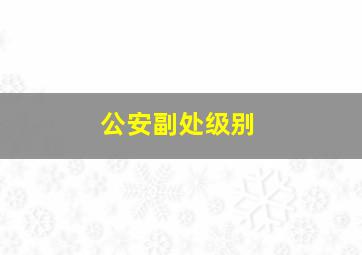 公安副处级别